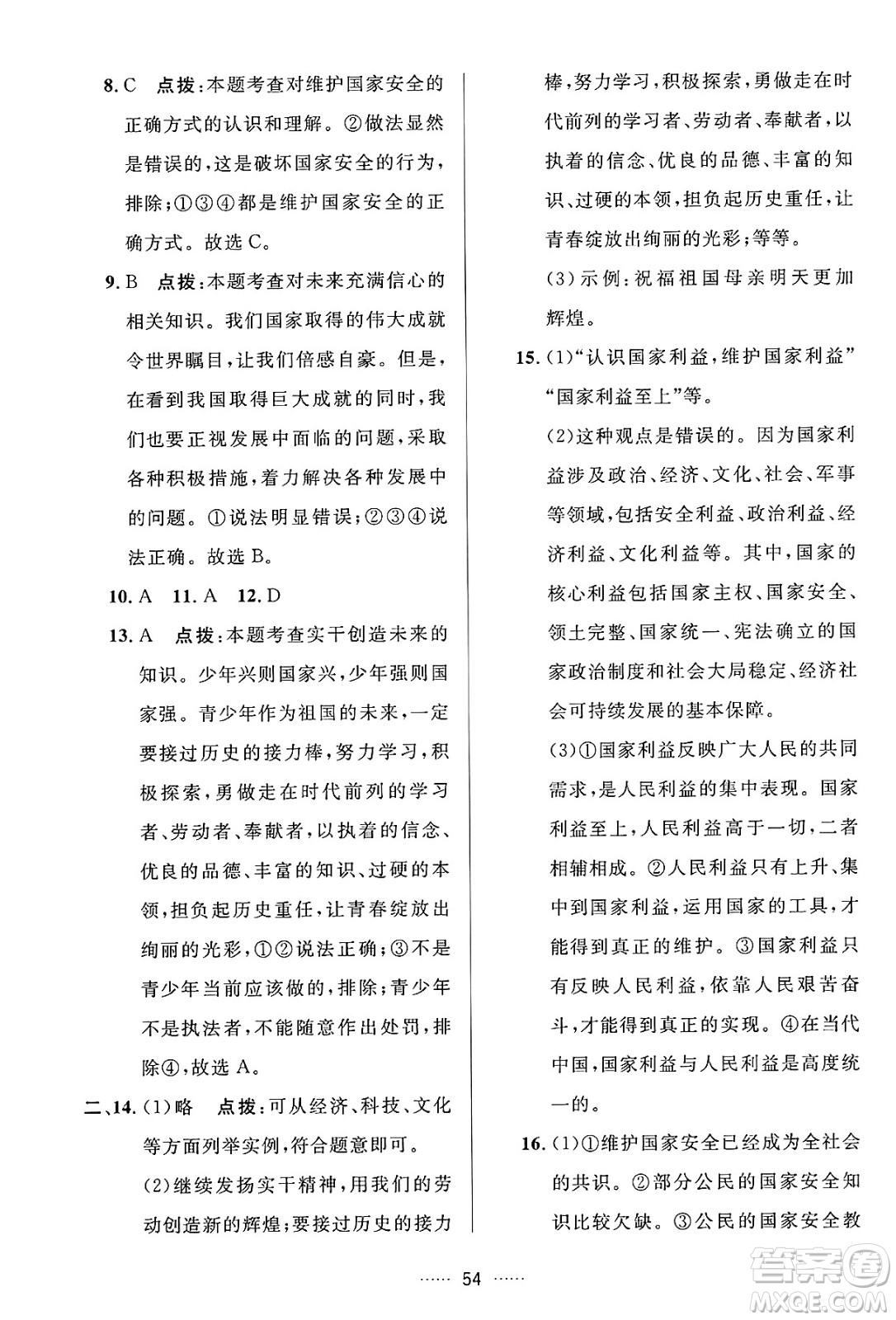 8. C 点拨：本题考查对维护国家安全的正确方式的认识和理解。②做法显然是错误的，这是破坏国家安全的行为，排除；①③④都是维护国家安全的正确方式。故选C。

9. B 点拨：本题考查对未来充满信心的相关知识。我们国家取得的伟大成就令世界瞩目，让我们倍感自豪。但是，在看到我国取得巨大成就的同时，我们也要正视发展中面临的问题，采取各种积极措施，着力解决各种发展中的问题。①说法明显错误；②③④说法正确。故选B。

10. A 11. A 12. D

13. A 点拨：本题考查实干创造未来的知识。少年兴则国家兴，少年强则国家强。青少年作为祖国的未来，一定要接过历史的接力棒，努力学习，积极探索，勇做走在时代前列的学习者、劳动者、奉献者，以执着的信念、优良的品德、丰富的知识、过硬的本领，担负起历史重任，让青春绽放出绚丽的光彩，①②说法正确；③不是青少年当前应该做的，排除；青少年不是执法者，不能随意作出处罚，排除④，故选A。

二、14. (1)略 点拨：可从经济、科技、文化等方面列举实例，符合题意即可。

(2)继续发扬实干精神，用我们的劳动创造新的辉煌；要接过历史的接力棒，努力学习，积极探索，勇做走在时代前列的学习者、劳动者、奉献者，以执着的信念、优良的品德、丰富的知识、过硬的本领，担负起历史重任，让青春绽放出绚丽的光彩；等等。

(3)示例：祝福祖国母亲明天更加辉煌。

15. (1)“认识国家利益，维护国家利益”“国家利益至上”等。

(2)这种观点是错误的。因为国家利益涉及政治、经济、文化、社会、军事等领域，包括安全利益、政治利益、经济利益、文化利益等。其中，国家的核心利益包括国家主权、国家安全、领土完整、国家统一、宪法确立的国家政治制度和社会大局稳定、经济社会可持续发展的基本保障。

(3)①国家利益反映广大人民的共同需求，是人民利益的集中表现。国家利益至上，人民利益高于一切，二者相辅相成。②人民利益只有上升、集中到国家利益，运用国家的工具，才能得到真正的维护。③国家利益只有反映人民利益，依靠人民艰苦奋斗，才能得到真正的实现。④在当代中国，国家利益与人民利益是高度统一的。

16. (1)①维护国家安全已经成为全社会的共识。②部分公民的国家安全知识比较欠缺。③公民的国家安全教

…… 54 ……

答案圈 MXQE.COM